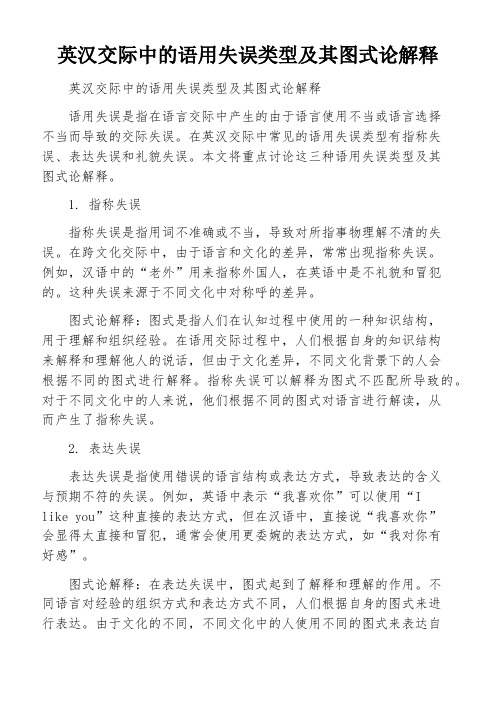 英汉交际中的语用失误类型及其图式论解释

英汉交际中的语用失误类型及其图式论解释

语用失误是指在语言交际中产生的由于语言使用不当或语言选择不当而导致的交际失误。在英汉交际中常见的语用失误类型有指称失误、表达失误和礼貌失误。本文将重点讨论这三种语用失误类型及其图式论解释。

1. 指称失误

指称失误是指用词不准确或不当，导致对所指事物理解不清的失误。在跨文化交际中，由于语言和文化的差异，常常出现指称失误。例如，汉语中的“老外”用来指称外国人，在英语中是不礼貌和冒犯的。这种失误来源于不同文化中对称呼的差异。

图式论解释：图式是指人们在认知过程中使用的一种知识结构，用于理解和组织经验。在语用交际过程中，人们根据自身的知识结构来解释和理解他人的说话，但由于文化差异，不同文化背景下的人会根据不同的图式进行解释。指称失误可以解释为图式不匹配所导致的。对于不同文化中的人来说，他们根据不同的图式对语言进行解读，从而产生了指称失误。

2. 表达失误

表达失误是指使用错误的语言结构或表达方式，导致表达的含义与预期不符的失误。例如，英语中表示“我喜欢你”可以使用“I like you”这种直接的表达方式，但在汉语中，直接说“我喜欢你”会显得太直接和冒犯，通常会使用更委婉的表达方式，如“我对你有好感”。

图式论解释：在表达失误中，图式起到了解释和理解的作用。不同语言对经验的组织方式和表达方式不同，人们根据自身的图式来进行表达。由于文化的不同，不同文化中的人使用不同的图式来表达自